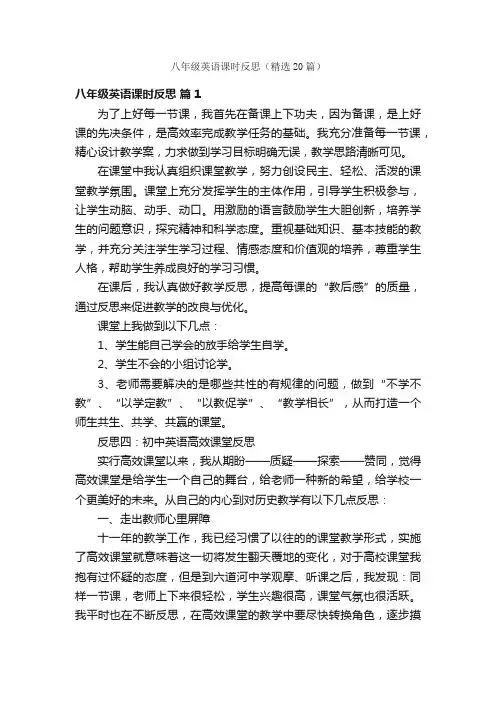 八年级英语课时反思（精选20篇）

八年级英语课时反思 篇1

为了上好每一节课，我首先在备课上下功夫，因为备课，是上好课的先决条件，是高效率完成教学任务的基础。我充分准备每一节课，精心设计教学案，力求做到学习目标明确无误，教学思路清晰可见。

在课堂中我认真组织课堂教学，努力创设民主、轻松、活泼的课堂教学氛围。课堂上充分发挥学生的主体作用，引导学生积极参与，让学生动脑、动手、动口。用激励的语言鼓励学生大胆创新，培养学生的问题意识，探究精神和科学态度。重视基础知识、基本技能的教学，并充分关注学生学习过程、情感态度和价值观的培养，尊重学生人格，帮助学生养成良好的学习习惯。

在课后，我认真做好教学反思，提高每课的“教后感”的质量，通过反思来促进教学的改良与优化。

课堂上我做到以下几点：

1、学生能自己学会的放手给学生自学。

2、学生不会的小组讨论学。

3、老师需要解决的是哪些共性的有规律的问题，做到“不学不教”、“以学定教”、“以教促学”、“教学相长”，从而打造一个师生共生、共学、共赢的课堂。

反思四：初中英语高效课堂反思

实行高效课堂以来，我从期盼——质疑——探索——赞同，觉得高效课堂是给学生一个自己的舞台，给老师一种新的希望，给学校一个更美好的未来。从自己的内心到对历史教学有以下几点反思：

一、走出教师心里屏障

十一年的教学工作，我已经习惯了以往的的课堂教学形式，实施了高效课堂就意味着这一切将发生翻天覆地的变化，对于高校课堂我抱有过怀疑的态度，但是到六道河中学观摩、听课之后，我发现：同样一节课，老师上下来很轻松，学生兴趣很高，课堂气氛也很活跃。我平时也在不断反思，在高效课堂的教学中要尽快转换角色，逐步摸